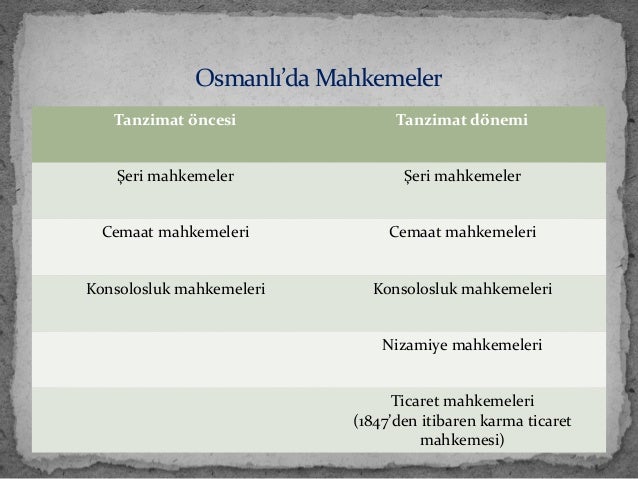 Osmanlı’da Mahkemeler

| Tanzimat öncesi | Tanzimat dönemi |
|---|---|
| Şeri mahkemeler | Şeri mahkemeler |
| Cemaat mahkemeleri | Cemaat mahkemeleri |
| Konsolosluk mahkemeleri | Konsolosluk mahkemeleri |
| | Nizamiye mahkemeleri |
| | Ticaret mahkemeleri (1847’den itibaren karma ticaret mahkemesi) |